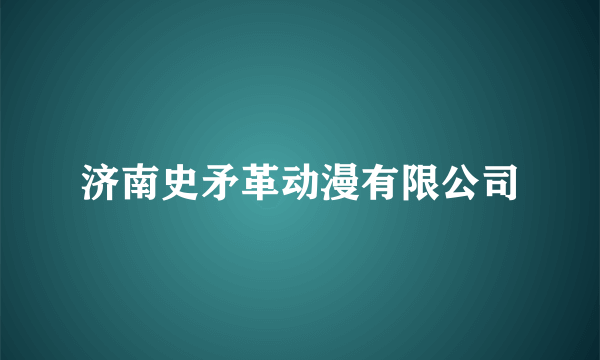 济南史矛革动漫有限公司